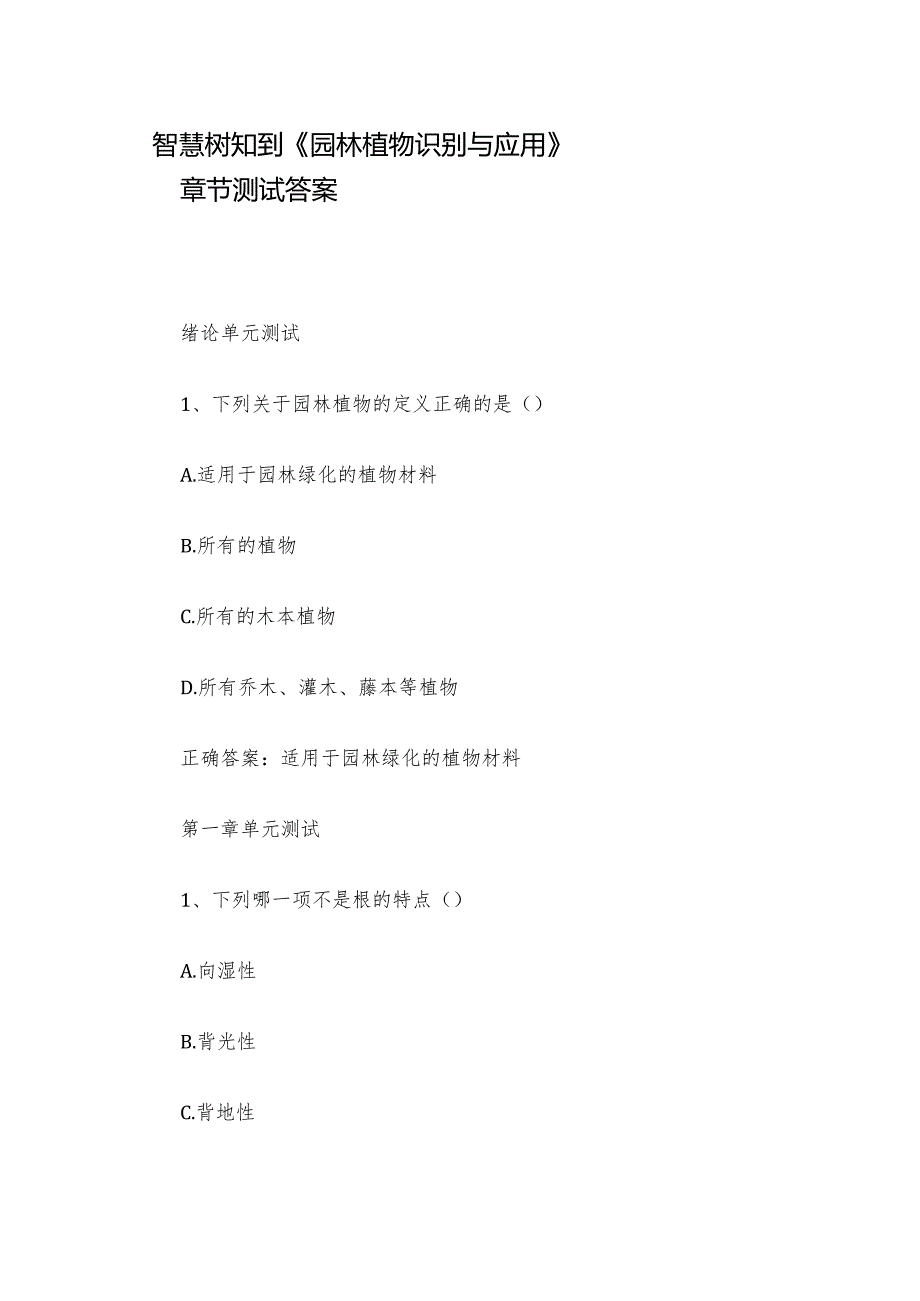 智慧树知到《园林植物识别与应用》章节测试答案

绪论单元测试

1、下列关于园林植物的定义正确的是()

A.适用于园林绿化的植物材料

B.所有的植物

C.所有的木本植物

D.所有乔木、灌木、藤本等植物

正确答案：适用于园林绿化的植物材料

第一章单元测试

1、下列哪一项不是根的特点()

A.向湿性

B.背光性

C.背地性